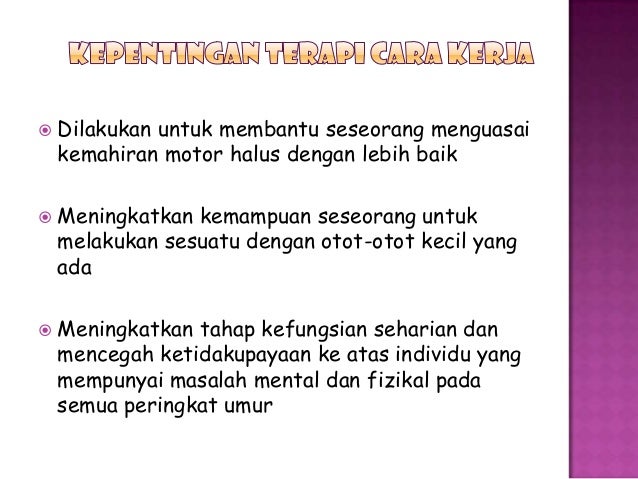 KEPENTINGAN TERAPI CARA KERJA

Dilakukan untuk membantu seseorang menguasai kemahiran motor halus dengan lebih baik

Meningkatkan kemampuan seseorang untuk melakukan sesuatu dengan otot-otot kecil yang ada

Meningkatkan tahap kefungsian seharian dan mencegah ketidakupayaan ke atas individu yang mempunyai masalah mental dan fizikal pada semua peringkat umur